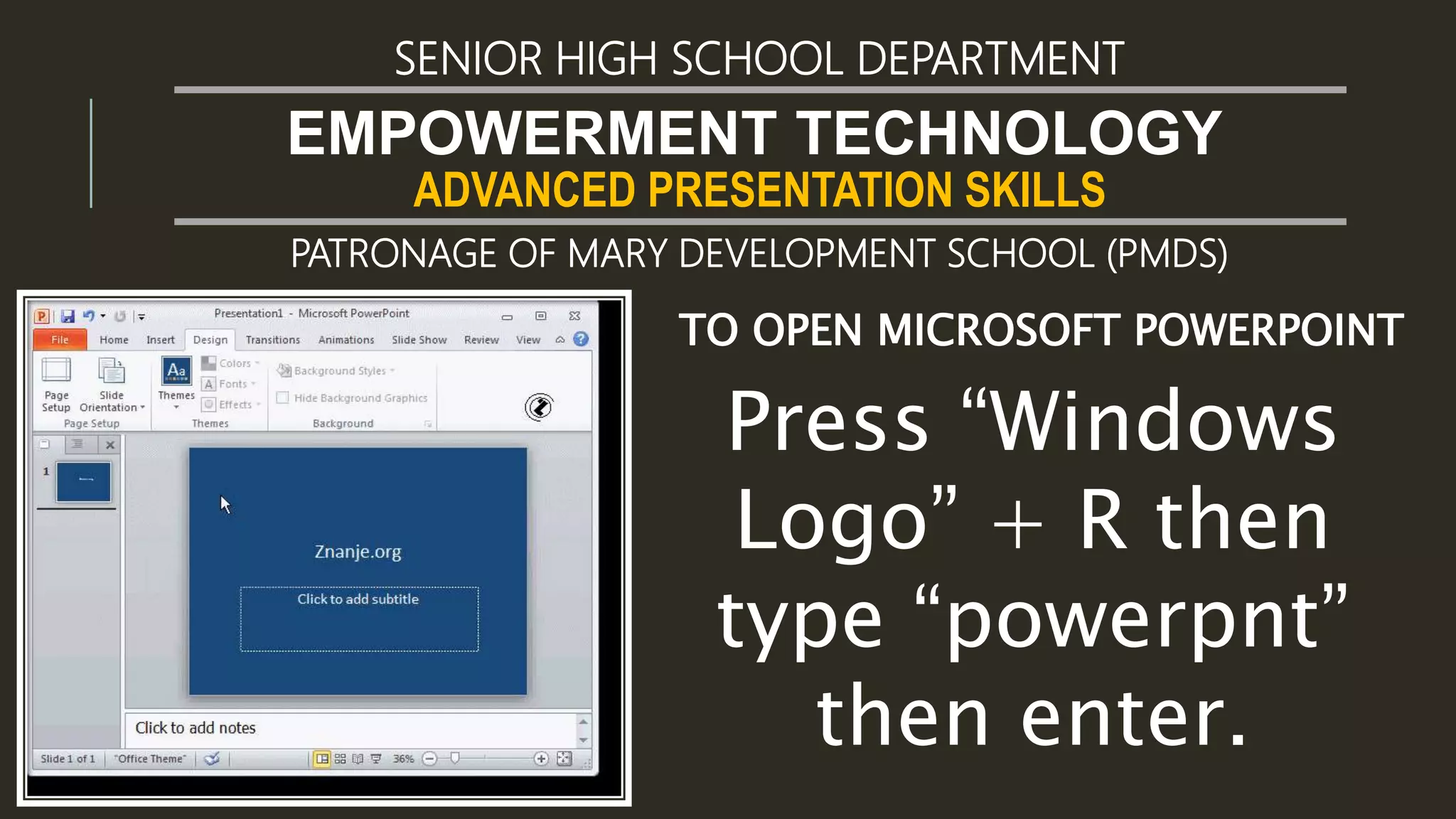 SENIOR HIGH SCHOOL DEPARTMENT

EMPOWERMENT TECHNOLOGY

ADVANCED PRESENTATION SKILLS

PATRONAGE OF MARY DEVELOPMENT SCHOOL (PMDS)

Presentation1 - Microsoft PowerPoint

File Home Insert Design Transitions Animations Slide Show Review View

Page Setup Slide Orientation Page Setup

Themes Colors Fonts Effects Themes

Background Styles Hide Background Graphics Background

1

Znanje.org

Click to add subtitle

Click to add notes

Slide 1 of 1 "Office Theme" 36%

TO OPEN MICROSOFT POWERPOINT

Press “Windows Logo” + R then type “powerpnt” then enter.